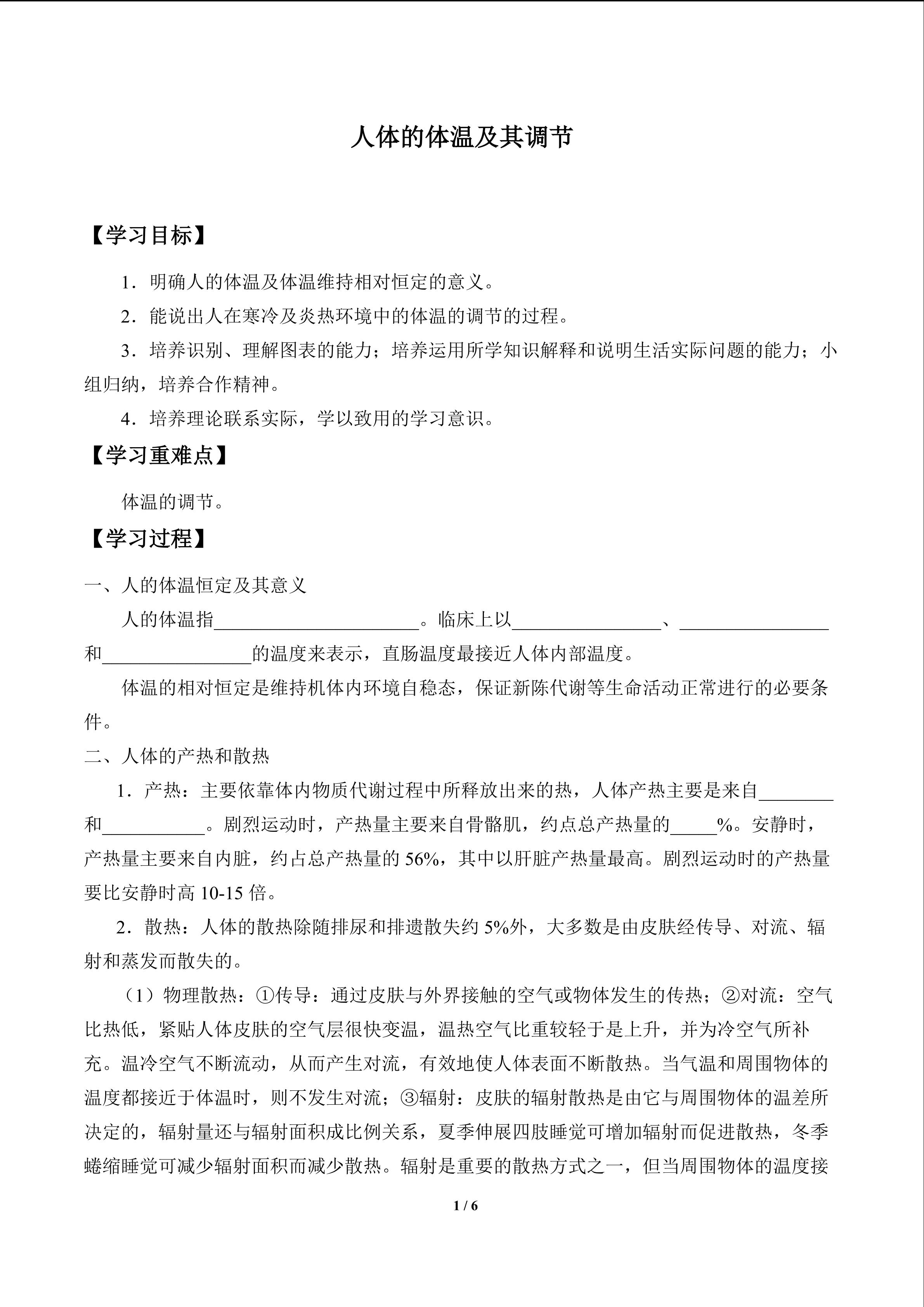 人体的体温及其调节

【学习目标】

1．明确人的体温及体温维持相对恒定的意义。

2．能说出人在寒冷及炎热环境中的体温的调节的过程。

3．培养识别、理解图表的能力；培养运用所学知识解释和说明生活实际问题的能力；小组归纳，培养合作精神。

4．培养理论联系实际，学以致用的学习意识。

【学习重难点】

体温的调节。

【学习过程】

一、人的体温恒定及其意义

人的体温指______________________。临床上以________________、________________和________________的温度来表示，直肠温度最接近人体内部温度。

体温的相对恒定是维持机体内环境自稳态，保证新陈代谢等生命活动正常进行的必要条件。

二、人体的产热和散热

1．产热：主要依靠体内物质代谢过程中所释放出来的热，人体产热主要是来自________和___________。剧烈运动时，产热量主要来自骨骼肌，约点总产热量的_____%。安静时，产热量主要来自内脏，约占总产热量的 56%，其中以肝脏产热量最高。剧烈运动时的产热量要比安静时高 10-15 倍。

2．散热：人体的散热除随排尿和排遗散失约 5%外，大多数是由皮肤经传导、对流、辐射和蒸发而散失的。

（1）物理散热：①传导：通过皮肤与外界接触的空气或物体发生的传热；②对流：空气比热低，紧贴人体皮肤的空气层很快变温，温热空气比重较轻于是上升，并为冷空气所补充。温冷空气不断流动，从而产生对流，有效地使人体表面不断散热。当气温和周围物体的温度都接近于体温时，则不发生对流；③辐射：皮肤的辐射散热是由它与周围物体的温差所决定的，辐射量还与辐射面积成比例关系，夏季伸展四肢睡觉可增加辐射而促进散热，冬季蜷缩睡觉可减少辐射面积而减少散热。辐射是重要的散热方式之一，但当周围物体的温度接

1 / 6